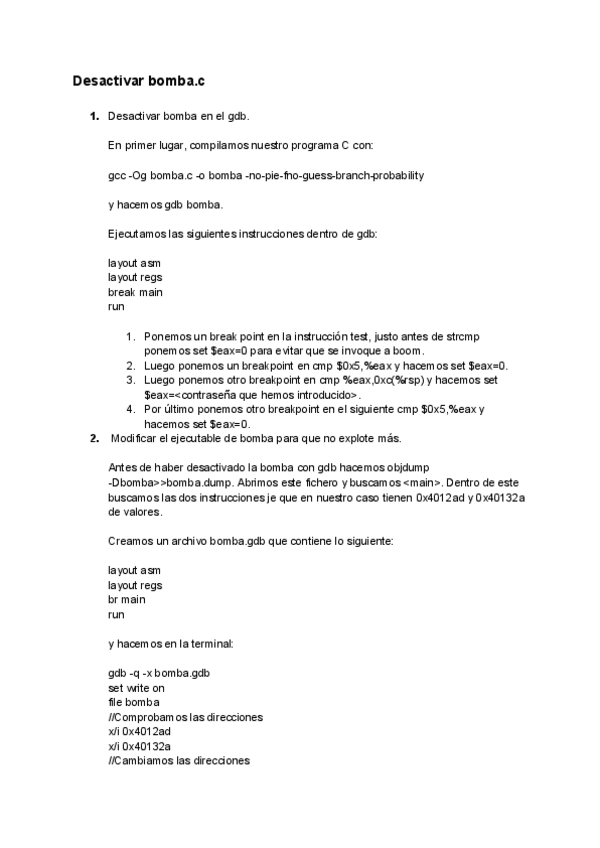 Desactivar bomba.c

1. Desactivar bomba en el gdb.

En primer lugar, compilamos nuestro programa C con:

gcc -Og bomba.c -o bomba -no-pie-fno-guess-branch-probability

y hacemos gdb bomba.

Ejecutamos las siguientes instrucciones dentro de gdb:

layout asm
layout regs
break main
run

1. Ponemos un break point en la instrucción test, justo antes de strcmp ponemos set $eax=0 para evitar que se invoque a boom.
2. Luego ponemos un breakpoint en cmp $0x5,%eax y hacemos set $eax=0.
3. Luego ponemos otro breakpoint en cmp %eax,0xc(%rsp) y hacemos set $eax=<contraseña que hemos introducido>.
4. Por último ponemos otro breakpoint en el siguiente cmp $0x5,%eax y hacemos set $eax=0.

2. Modificar el ejecutable de bomba para que no explote más.

Antes de haber desactivado la bomba con gdb hacemos objdump -Dbomba>>bomba.dump. Abrimos este fichero y buscamos <main>. Dentro de este buscamos las dos instrucciones je que en nuestro caso tienen 0x4012ad y 0x40132a de valores.

Creamos un archivo bomba.gdb que contiene lo siguiente:

layout asm
layout regs
br main
run

y hacemos en la terminal:

gdb -q -x bomba.gdb
set write on
file bomba
//Comprobamos las direcciones
x/i 0x4012ad
x/i 0x40132a
//Cambiamos las direcciones